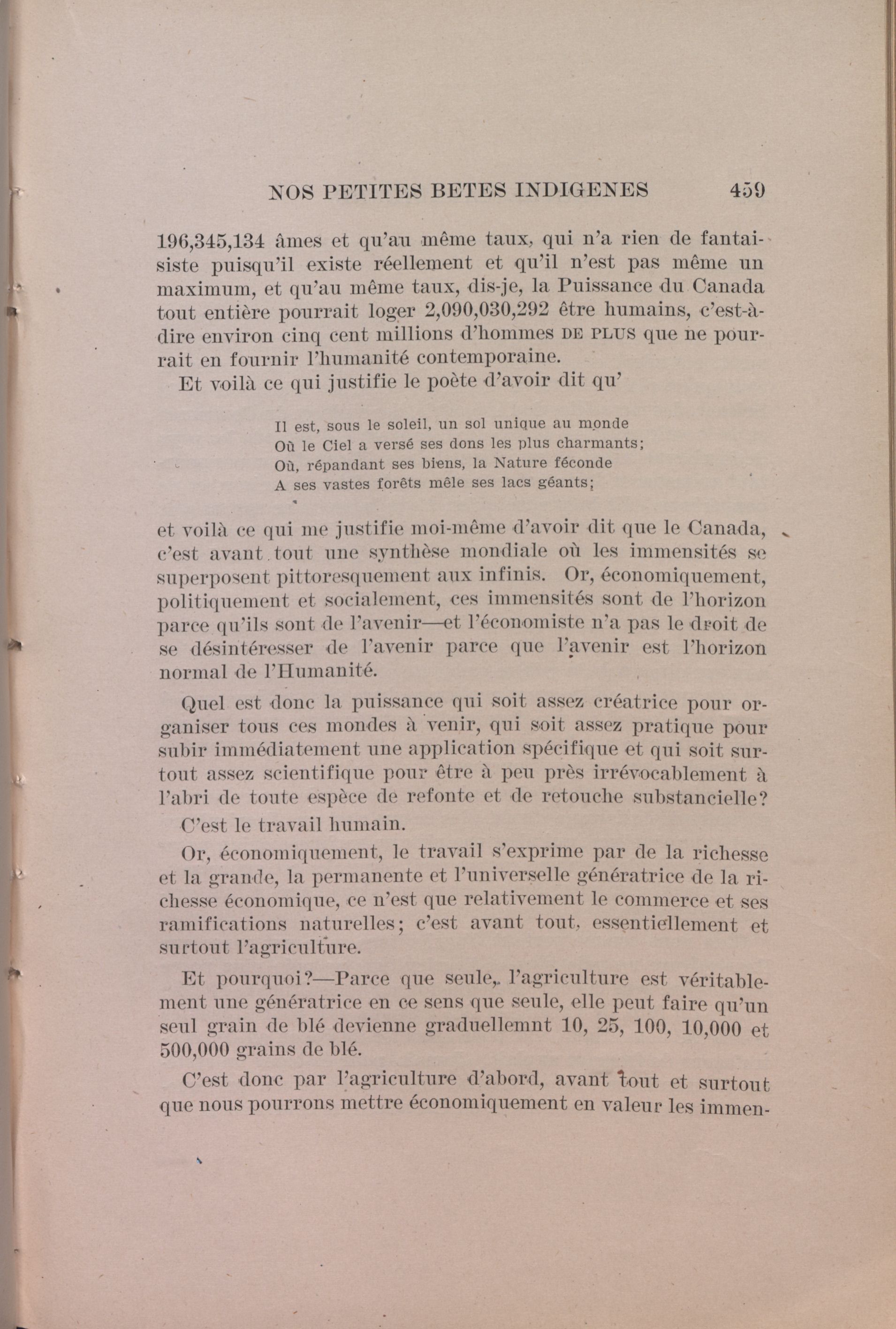 NOS PETITES BETES INDIGENES 459

196,345,134 âmes et qu'au même taux, qui n'a rien de fantaisiste puisqu'il existe réellement et qu'il n'est pas même un maximum, et qu'au même taux, dis-je, la Puissance du Canada tout entière pourrait loger 2,090,030,292 être humains, c'est-à-dire environ cinq cent millions d'hommes DE PLUS que ne pourrait en fournir l'humanité contemporaine.

Et voilà ce qui justifie le poète d'avoir dit qu'

Il est, sous le soleil, un sol unique au monde
Où le Ciel a versé ses dons les plus charmants;
Où, répandant ses biens, la Nature féconde
A ses vastes forêts mêle ses lacs géants;

et voilà ce qui me justifie moi-même d'avoir dit que le Canada, c'est avant tout une synthèse mondiale où les immensités se superposent pittoresquement aux infinis. Or, économiquement, politiquement et socialement, ces immensités sont de l'horizon parce qu'ils sont de l'avenir—et l'économiste n'a pas le droit de se désintéresser de l'avenir parce que l'avenir est l'horizon normal de l'Humanité.

Quel est donc la puissance qui soit assez créatrice pour organiser tous ces mondes à venir, qui soit assez pratique pour subir immédiatement une application spécifique et qui soit surtout assez scientifique pour être à peu près irrévocablement à l'abri de toute espèce de refonte et de retouche substancielle?

C'est le travail humain.

Or, économiquement, le travail s'exprime par de la richesse et la grande, la permanente et l'universelle génératrice de la richesse économique, ce n'est que relativement le commerce et ses ramifications naturelles; c'est avant tout, essentiellement et surtout l'agriculture.

Et pourquoi?—Parce que seule, l'agriculture est véritablement une génératrice en ce sens que seule, elle peut faire qu'un seul grain de blé devienne graduellemnt 10, 25, 100, 10,000 et 500,000 grains de blé.

C'est donc par l'agriculture d'abord, avant tout et surtout que nous pourrons mettre économiquement en valeur les immen-